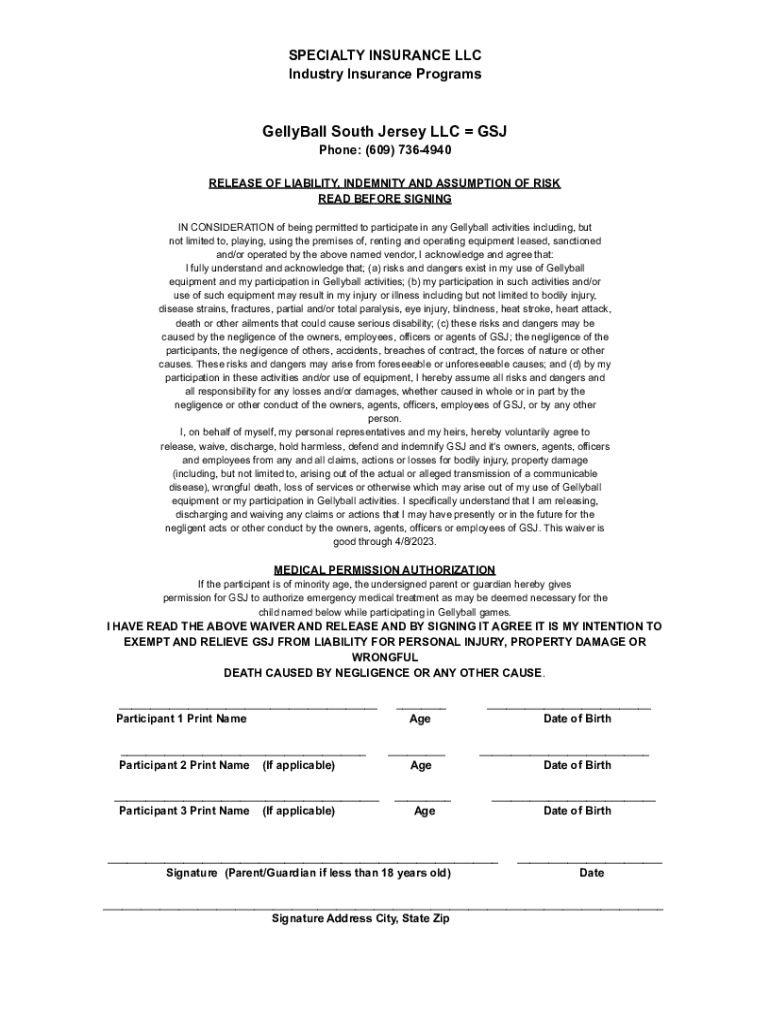 SPECIALTY INSURANCE LLC
Industry Insurance Programs

GellyBall South Jersey LLC = GSJ
Phone: (609) 736-4940

RELEASE OF LIABILITY, INDEMNITY AND ASSUMPTION OF RISK
READ BEFORE SIGNING

IN CONSIDERATION of being permitted to participate in any Gellyball activities including, but not limited to, playing, using the premises of, renting and operating equipment leased, sanctioned and/or operated by the above named vendor, I acknowledge and agree that:
I fully understand and acknowledge that; (a) risks and dangers exist in my use of Gellyball equipment and my participation in Gellyball activities; (b) my participation in such activities and/or use of such equipment may result in my injury or illness including but not limited to bodily injury, disease strains, fractures, partial and/or total paralysis, eye injury, blindness, heat stroke, heart attack, death or other ailments that could cause serious disability; (c) these risks and dangers may be caused by the negligence of the owners, employees, officers or agents of GSJ; the negligence of the participants, the negligence of others, accidents, breaches of contract, the forces of nature or other causes. These risks and dangers may arise from foreseeable or unforeseeable causes; and (d) by my participation in these activities and/or use of equipment, I hereby assume all risks and dangers and all responsibility for any losses and/or damages, whether caused in whole or in part by the negligence or other conduct of the owners, agents, officers, employees of GSJ, or by any other person.
I, on behalf of myself, my personal representatives and my heirs, hereby voluntarily agree to release, waive, discharge, hold harmless, defend and indemnify GSJ and it's owners, agents, officers and employees from any and all claims, actions or losses for bodily injury, property damage (including, but not limited to, arising out of the actual or alleged transmission of a communicable disease), wrongful death, loss of services or otherwise which may arise out of my use of Gellyball equipment or my participation in Gellyball activities. I specifically understand that I am releasing, discharging and waiving any claims or actions that I may have presently or in the future for the negligent acts or other conduct by the owners, agents, officers or employees of GSJ. This waiver is good through 4/8/2023.

MEDICAL PERMISSION AUTHORIZATION
If the participant is of minority age, the undersigned parent or guardian hereby gives permission for GSJ to authorize emergency medical treatment as may be deemed necessary for the child named below while participating in Gellyball games.
I HAVE READ THE ABOVE WAIVER AND RELEASE AND BY SIGNING IT AGREE IT IS MY INTENTION TO EXEMPT AND RELIEVE GSJ FROM LIABILITY FOR PERSONAL INJURY, PROPERTY DAMAGE OR WRONGFUL
DEATH CAUSED BY NEGLIGENCE OR ANY OTHER CAUSE.

Participant 1 Print Name Age Date of Birth

Participant 2 Print Name (If applicable) Age Date of Birth

Participant 3 Print Name (If applicable) Age Date of Birth

Signature (Parent/Guardian if less than 18 years old) Date

Signature Address City, State Zip